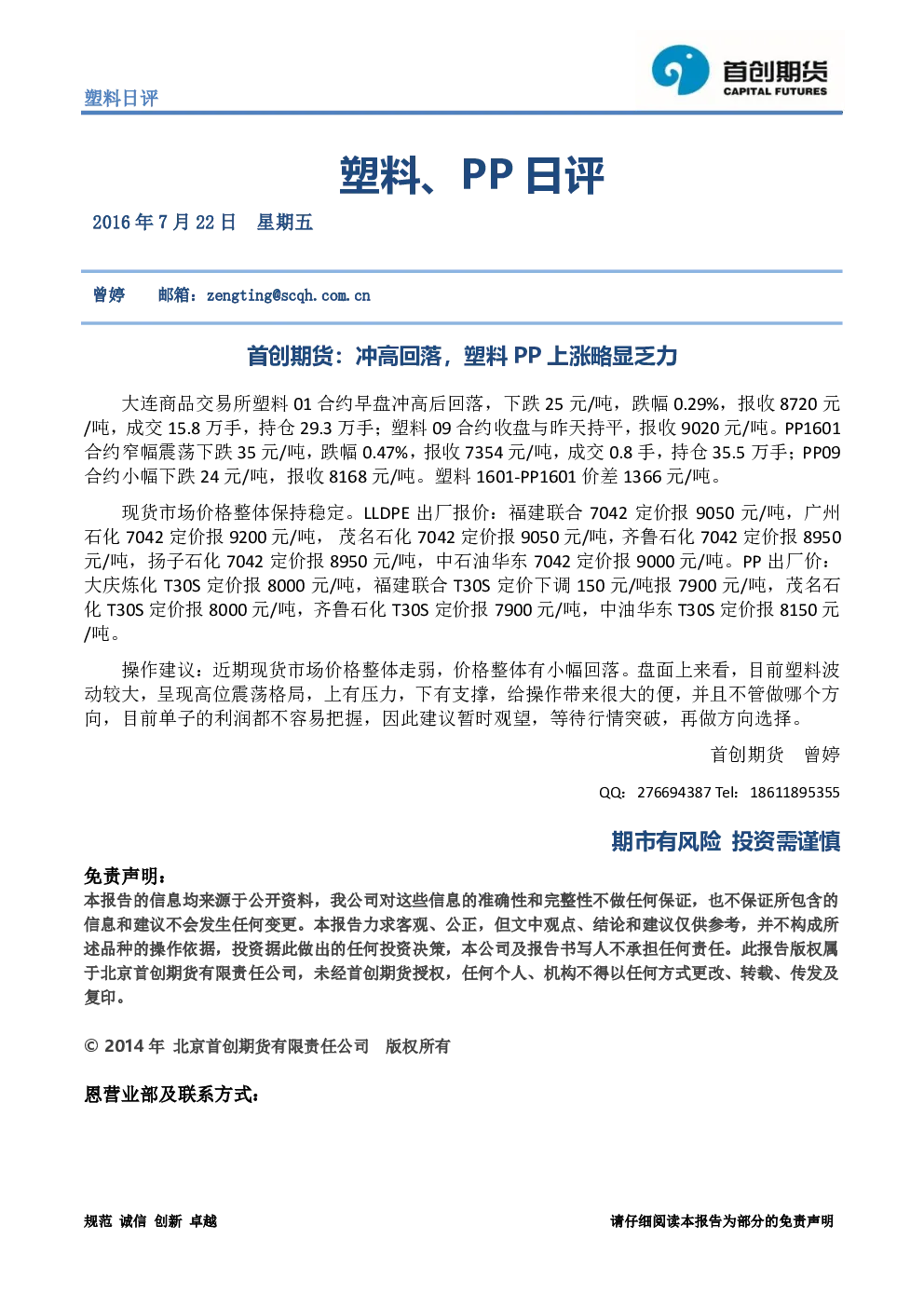 塑料日评

首创期货
CAPITAL FUTURES

塑料、PP日评

2016年7月22日 星期五

曾婷 邮箱：zengting@scqh.com.cn

首创期货：冲高回落，塑料PP上涨略显乏力

大连商品交易所塑料01合约早盘冲高后回落，下跌25元/吨，跌幅0.29%，报收8720元/吨，成交15.8万手，持仓29.3万手；塑料09合约收盘与昨天持平，报收9020元/吨。PP1601合约窄幅震荡下跌35元/吨，跌幅0.47%，报收7354元/吨，成交0.8手，持仓35.5万手；PP09合约小幅下跌24元/吨，报收8168元/吨。塑料1601-PP1601价差1366元/吨。

现货市场价格整体保持稳定。LLDPE出厂报价：福建联合7042定价报9050元/吨，广州石化7042定价报9200元/吨，茂名石化7042定价报9050元/吨，齐鲁石化7042定价报8950元/吨，扬子石化7042定价报8950元/吨，中石油华东7042定价报9000元/吨。PP出厂价：大庆炼化T30S定价报8000元/吨，福建联合T30S定价下调150元/吨报7900元/吨，茂名石化T30S定价报8000元/吨，齐鲁石化T30S定价报7900元/吨，中油华东T30S定价报8150元/吨。

操作建议：近期现货市场价格整体走弱，价格整体有小幅回落。盘面上来看，目前塑料波动较大，呈现高位震荡格局，上有压力，下有支撑，给操作带来很大的便，并且不管做哪个方向，目前单子的利润都不容易把握，因此建议暂时观望，等待行情突破，再做方向选择。

首创期货 曾婷

QQ：276694387 Tel：18611895355

期市有风险 投资需谨慎

免责声明：
本报告的信息均来源于公开资料，我公司对这些信息的准确性和完整性不做任何保证，也不保证所包含的信息和建议不会发生任何变更。本报告力求客观、公正，但文中观点、结论和建议仅供参考，并不构成所述品种的操作依据，投资据此做出的任何投资决策，本公司及报告书写人不承担任何责任。此报告版权属于北京首创期货有限责任公司，未经首创期货授权，任何个人、机构不得以任何方式更改、转载、传发及复印。

© 2014年 北京首创期货有限责任公司 版权所有

恩营业部及联系方式：

规范 诚信 创新 卓越

请仔细阅读本报告为部分的免责声明